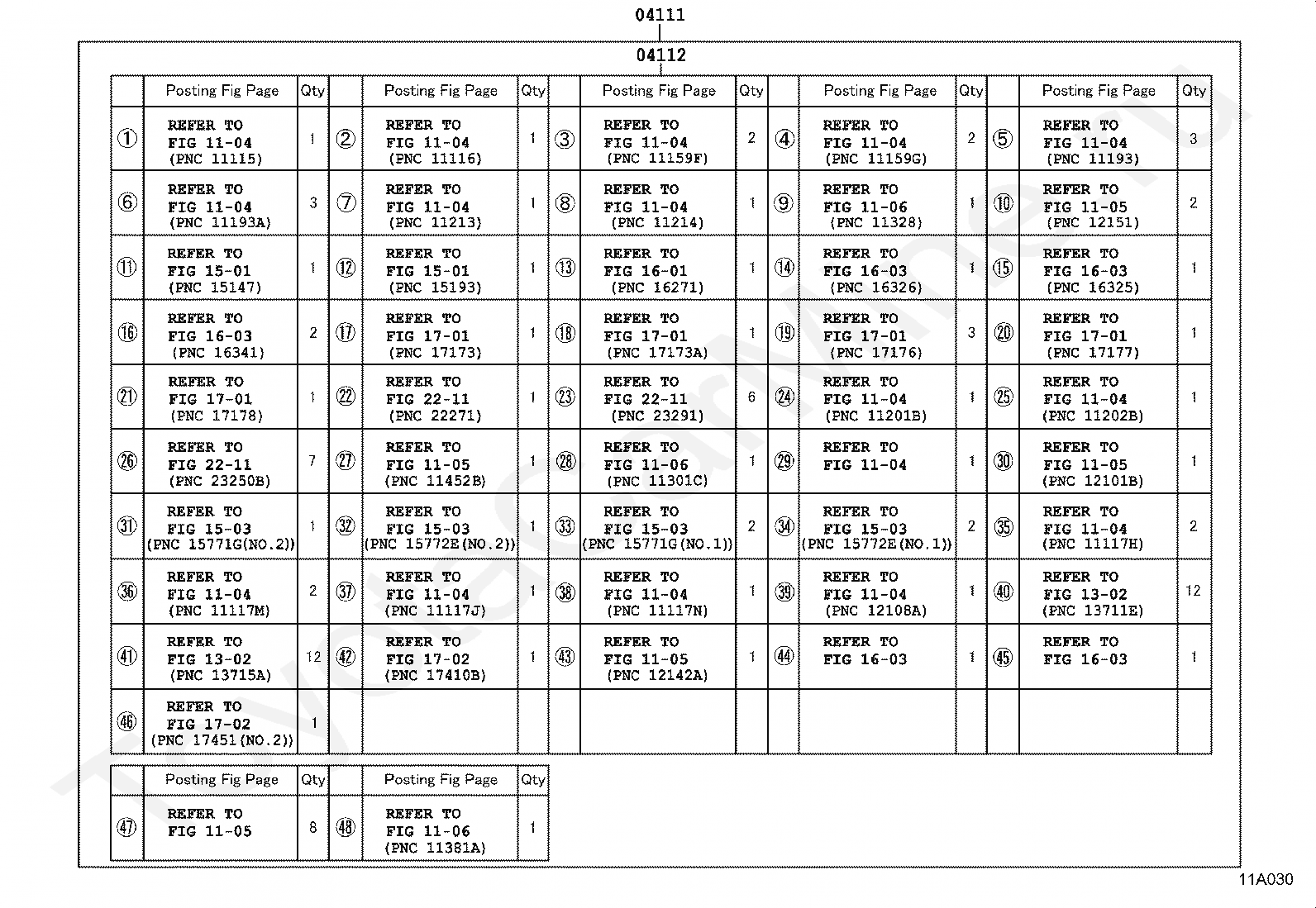 04111

04112

| | Posting Fig Page | Qty | | Posting Fig Page | Qty | | Posting Fig Page | Qty | | Posting Fig Page | Qty | | Posting Fig Page | Qty |
|---|---|---|---|---|---|---|---|---|---|---|---|---|---|---|
| ① | REFER TO FIG 11-04 (PNC 11115) | 1 | ② | REFER TO FIG 11-04 (PNC 11116) | 1 | ③ | REFER TO FIG 11-04 (PNC 11159F) | 2 | ④ | REFER TO FIG 11-04 (PNC 11159G) | 2 | ⑤ | REFER TO FIG 11-04 (PNC 11193) | 3 |
| ⑥ | REFER TO FIG 11-04 (PNC 11193A) | 3 | ⑦ | REFER TO FIG 11-04 (PNC 11213) | 1 | ⑧ | REFER TO FIG 11-04 (PNC 11214) | 1 | ⑨ | REFER TO FIG 11-06 (PNC 11328) | 1 | ⑩ | REFER TO FIG 11-05 (PNC 12151) | 2 |
| ⑪ | REFER TO FIG 15-01 (PNC 15147) | 1 | ⑫ | REFER TO FIG 15-01 (PNC 15193) | 1 | ⑬ | REFER TO FIG 16-01 (PNC 16271) | 1 | ⑭ | REFER TO FIG 16-03 (PNC 16326) | 1 | ⑮ | REFER TO FIG 16-03 (PNC 16325) | 1 |
| ⑯ | REFER TO FIG 16-03 (PNC 16341) | 2 | ⑰ | REFER TO FIG 17-01 (PNC 17173) | 1 | ⑱ | REFER TO FIG 17-01 (PNC 17173A) | 1 | ⑲ | REFER TO FIG 17-01 (PNC 17176) | 3 | ⑳ | REFER TO FIG 17-01 (PNC 17177) | 1 |
| ㉑ | REFER TO FIG 17-01 (PNC 17178) | 1 | ㉒ | REFER TO FIG 22-11 (PNC 22271) | 1 | ㉓ | REFER TO FIG 22-11 (PNC 23291) | 6 | ㉔ | REFER TO FIG 11-04 (PNC 11201B) | 1 | ㉕ | REFER TO FIG 11-04 (PNC 11202B) | 1 |
| ㉖ | REFER TO FIG 22-11 (PNC 23250B) | 7 | ㉗ | REFER TO FIG 11-05 (PNC 11452B) | 1 | ㉘ | REFER TO FIG 11-06 (PNC 11301C) | 1 | ㉙ | REFER TO FIG 11-04 | 1 | ㉚ | REFER TO FIG 11-05 (PNC 12101B) | 1 |
| ㉛ | REFER TO FIG 15-03 (PNC 15771G(NO.2)) | 1 | ㉜ | REFER TO FIG 15-03 (PNC 15772E(NO.2)) | 1 | ㉝ | REFER TO FIG 15-03 (PNC 15771G(NO.1)) | 2 | ㉞ | REFER TO FIG 15-03 (PNC 15772E(NO.1)) | 2 | ㉟ | REFER TO FIG 11-04 (PNC 11117H) | 2 |
| ㊱ | REFER TO FIG 11-04 (PNC 11117M) | 2 | ㊲ | REFER TO FIG 11-04 (PNC 11117J) | 1 | ㊳ | REFER TO FIG 11-04 (PNC 11117N) | 1 | ㊴ | REFER TO FIG 11-04 (PNC 12108A) | 1 | ㊵ | REFER TO FIG 13-02 (PNC 13711E) | 12 |
| ㊶ | REFER TO FIG 13-02 (PNC 13715A) | 12 | ㊷ | REFER TO FIG 17-02 (PNC 17410B) | 1 | ㊸ | REFER TO FIG 11-05 (PNC 12142A) | 1 | ㊹ | REFER TO FIG 16-03 | 1 | ㊺ | REFER TO FIG 16-03 | 1 |
| ㊻ | REFER TO FIG 17-02 (PNC 17451(NO.2)) | 1 | | | | | | | | | | | | |

| | Posting Fig Page | Qty | | Posting Fig Page | Qty |
|---|---|---|---|---|---|
| ㊼ | REFER TO FIG 11-05 | 8 | ㊽ | REFER TO FIG 11-06 (PNC 11381A) | 1 |

11A030